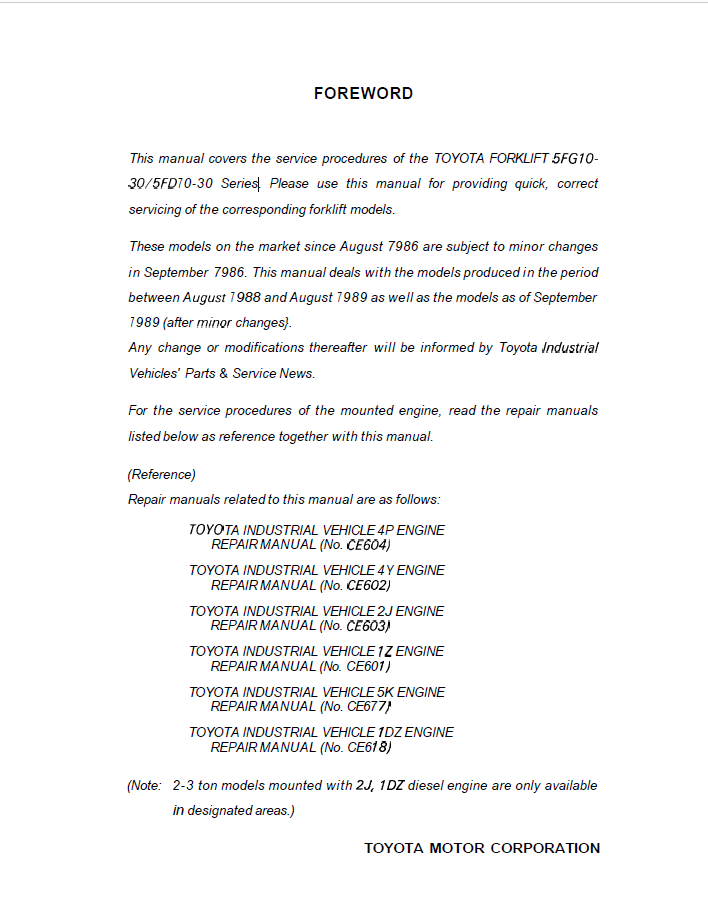 FOREWORD

This manual covers the service procedures of the TOYOTA FORKLIFT 5FG10-30/5FD10-30 Series. Please use this manual for providing quick, correct servicing of the corresponding forklift models.

These models on the market since August 7986 are subject to minor changes in September 7986. This manual deals with the models produced in the period between August 1988 and August 1989 as well as the models as of September 1989 (after minor changes}.
Any change or modifications thereafter will be informed by Toyota Industrial Vehicles' Parts & Service News.

For the service procedures of the mounted engine, read the repair manuals listed below as reference together with this manual.

(Reference)
Repair manuals related to this manual are as follows:

TOYOTA INDUSTRIAL VEHICLE 4P ENGINE REPAIR MANUAL (No. CE604)

TOYOTA INDUSTRIAL VEHICLE 4Y ENGINE REPAIR MANUAL (No. CE602)

TOYOTA INDUSTRIAL VEHICLE 2J ENGINE REPAIR MANUAL (No. CE603)

TOYOTA INDUSTRIAL VEHICLE 1Z ENGINE REPAIR MANUAL (No. CE601)

TOYOTA INDUSTRIAL VEHICLE 5K ENGINE REPAIR MANUAL (No. CE677)

TOYOTA INDUSTRIAL VEHICLE 1DZ ENGINE REPAIR MANUAL (No. CE618)

(Note: 2-3 ton models mounted with 2J, 1DZ diesel engine are only available in designated areas.)

TOYOTA MOTOR CORPORATION